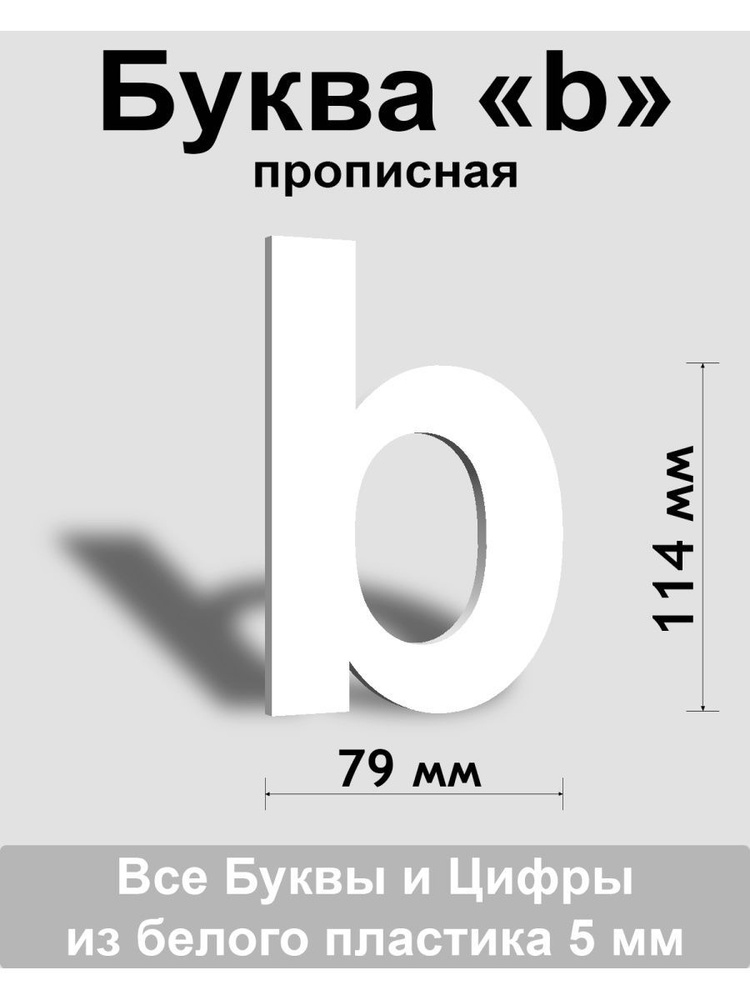 Буква «b»
прописная

b

114 мм

79 мм

Все Буквы и Цифры
из белого пластика 5 мм